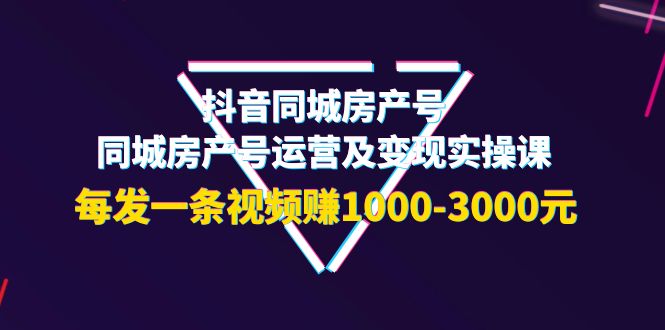 抖音同城房产号
同城房产号运营及变现实操课
每发一条视频赚1000-3000元